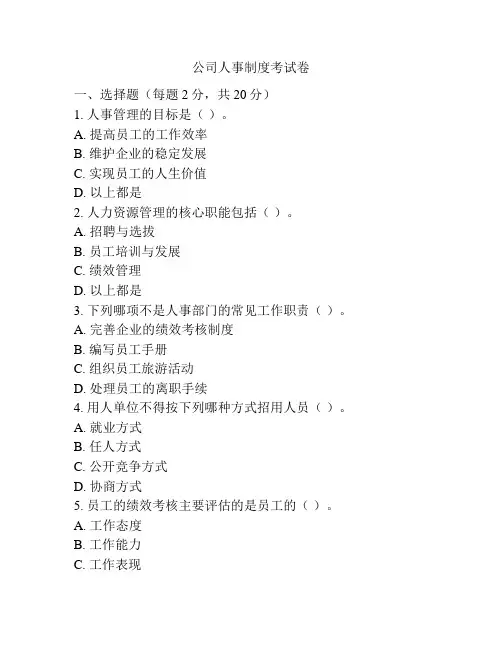 公司人事制度考试卷

一、选择题（每题 2 分，共 20 分）

1. 人事管理的目标是（ ）。
A. 提高员工的工作效率
B. 维护企业的稳定发展
C. 实现员工的人生价值
D. 以上都是

2. 人力资源管理的核心职能包括（ ）。
A. 招聘与选拔
B. 员工培训与发展
C. 绩效管理
D. 以上都是

3. 下列哪项不是人事部门的常见工作职责（ ）。
A. 完善企业的绩效考核制度
B. 编写员工手册
C. 组织员工旅游活动
D. 处理员工的离职手续

4. 用人单位不得按下列哪种方式招用人员（ ）。
A. 就业方式
B. 任人方式
C. 公开竞争方式
D. 协商方式

5. 员工的绩效考核主要评估的是员工的（ ）。
A. 工作态度
B. 工作能力
C. 工作表现